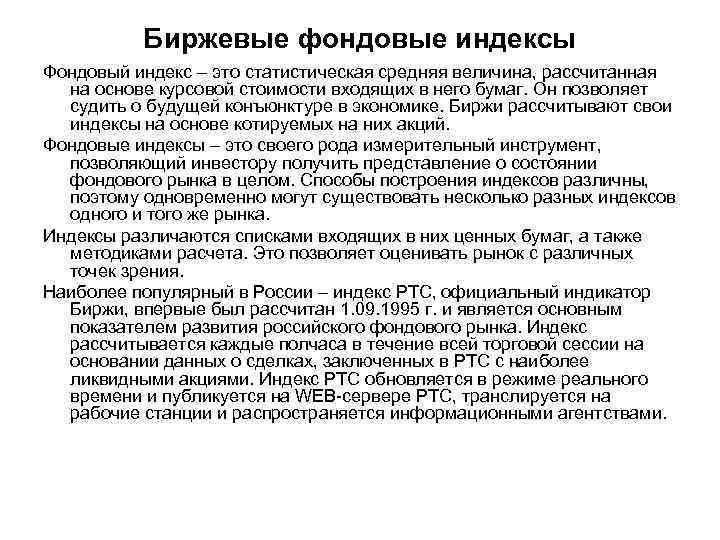 Биржевые фондовые индексы

Фондовый индекс – это статистическая средняя величина, рассчитанная на основе курсовой стоимости входящих в него бумаг. Он позволяет судить о будущей конъюнктуре в экономике. Биржи рассчитывают свои индексы на основе котируемых на них акций.

Фондовые индексы – это своего рода измерительный инструмент, позволяющий инвестору получить представление о состоянии фондового рынка в целом. Способы построения индексов различны, поэтому одновременно могут существовать несколько разных индексов одного и того же рынка.

Индексы различаются списками входящих в них ценных бумаг, а также методиками расчета. Это позволяет оценивать рынок с различных точек зрения.

Наиболее популярный в России – индекс РТС, официальный индикатор Биржи, впервые был рассчитан 1.09.1995 г. и является основным показателем развития российского фондового рынка. Индекс рассчитывается каждые полчаса в течение всей торговой сессии на основании данных о сделках, заключенных в РТС с наиболее ликвидными акциями. Индекс РТС обновляется в режиме реального времени и публикуется на WEB-сервере РТС, транслируется на рабочие станции и распространяется информационными агентствами.